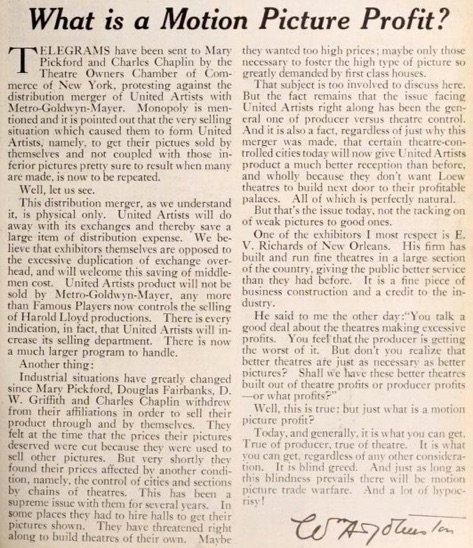 What is a Motion Picture Profit?

TELEGRAMS have been sent to Mary Pickford and Charles Chaplin by the Theatre Owners Chamber of Commerce of New York, protesting against the distribution merger of United Artists with Metro-Goldwyn-Mayer. Monopoly is mentioned and it is pointed out that the very selling situation which caused them to form United Artists, namely, to get their pictues sold by themselves and not coupled with those inferior pictures pretty sure to result when many are made, is now to be repeated.

Well, let us see.

This distribution merger, as we understand it, is physical only. United Artists will do away with its exchanges and thereby save a large item of distribution expense. We believe that exhibitors themselves are opposed to the excessive duplication of exchange overhead, and will welcome this saving of middlemen cost. United Artists product will not be sold by Metro-Goldwyn-Mayer, any more than Famous Players now controls the selling of Harold Lloyd productions. There is every indication, in fact, that United Artists will increase its selling department. There is now a much larger program to handle.

Another thing:

Industrial situations have greatly changed since Mary Pickford, Douglas Fairbanks, D. W. Griffith and Charles Chaplin withdrew from their affiliations in order to sell their product through and by themselves. They felt at the time that the prices their pictures deserved were cut because they were used to sell other pictures. But very shortly they found their prices affected by another condition, namely, the control of cities and sections by chains of theatres. This has been a supreme issue with them for several years. In some places they had to hire halls to get their pictures shown. They have threatened right along to build theatres of their own. Maybe they wanted too high prices; maybe only those necessary to foster the high type of picture so greatly demanded by first class houses.

That subject is too involved to discuss here. But the fact remains that the issue facing United Artists right along has been the general one of producer versus theatre control. And it is also a fact, regardless of just why this merger was made, that certain theatre-controlled cities today will now give United Artists product a much better reception than before, and wholly because they don't want Loew theatres to build next door to their profitable palaces. All of which is perfectly natural.

But that's the issue today, not the tacking on of weak pictures to good ones.

One of the exhibitors I most respect is E. V. Richards of New Orleans. His firm has built and run fine theatres in a large section of the country, giving the public better service than they had before. It is a fine piece of business construction and a credit to the industry.

He said to me the other day: "You talk a good deal about the theatres making excessive profits. You feel that the producer is getting the worst of it. But don't you realize that better theatres are just as necessary as better pictures? Shall we have these better theatres built out of theatre profits or producer profits —or what profits?"

Well, this is true: but just what is a motion picture profit?

Today, and generally, it is what you can get. True of producer, true of theatre. It is what you can get, regardless of any other consideration. It is blind greed. And just as long as this blindness prevails there will be motion picture trade warfare. And a lot of hypocrisy!

W A Johnston